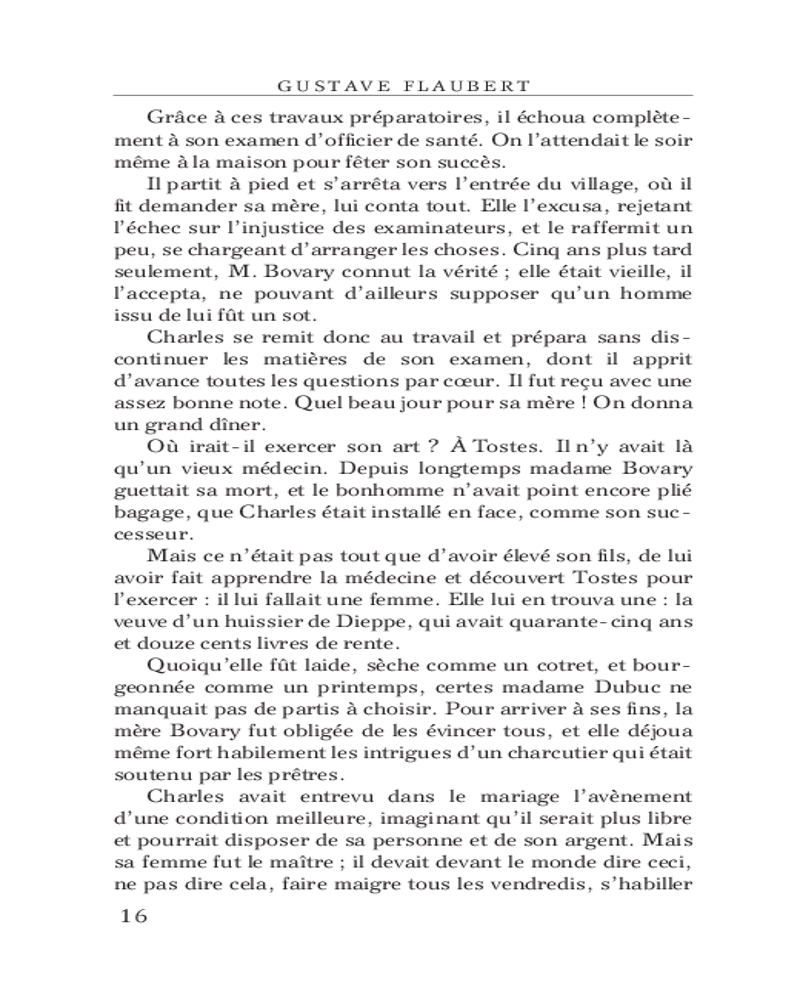 GUSTAVE FLAUBERT

Grâce à ces travaux préparatoires, il échoua complètement à son examen d'officier de santé. On l'attendait le soir même à la maison pour fêter son succès.

Il partit à pied et s'arrêta vers l'entrée du village, où il fit demander sa mère, lui conta tout. Elle l'excusa, rejetant l'échec sur l'injustice des examinateurs, et le raffermit un peu, se chargeant d'arranger les choses. Cinq ans plus tard seulement, M. Bovary connut la vérité ; elle était vieille, il l'accepta, ne pouvant d'ailleurs supposer qu'un homme issu de lui fût un sot.

Charles se remit donc au travail et prépara sans discontinuer les matières de son examen, dont il apprit d'avance toutes les questions par cœur. Il fut reçu avec une assez bonne note. Quel beau jour pour sa mère ! On donna un grand dîner.

Où irait-il exercer son art ? À Tostes. Il n'y avait là qu'un vieux médecin. Depuis longtemps madame Bovary guettait sa mort, et le bonhomme n'avait point encore plié bagage, que Charles était installé en face, comme son successeur.

Mais ce n'était pas tout que d'avoir élevé son fils, de lui avoir fait apprendre la médecine et découvert Tostes pour l'exercer : il lui fallait une femme. Elle lui en trouva une : la veuve d'un huissier de Dieppe, qui avait quarante-cinq ans et douze cents livres de rente.

Quoiqu'elle fût laide, sèche comme un cotret, et bourgeonnée comme un printemps, certes madame Dubuc ne manquait pas de partis à choisir. Pour arriver à ses fins, la mère Bovary fut obligée de les évincer tous, et elle déjoua même fort habilement les intrigues d'un charcutier qui était soutenu par les prêtres.

Charles avait entrevu dans le mariage l'avènement d'une condition meilleure, imaginant qu'il serait plus libre et pourrait disposer de sa personne et de son argent. Mais sa femme fut le maître ; il devait devant le monde dire ceci, ne pas dire cela, faire maigre tous les vendredis, s'habiller

16